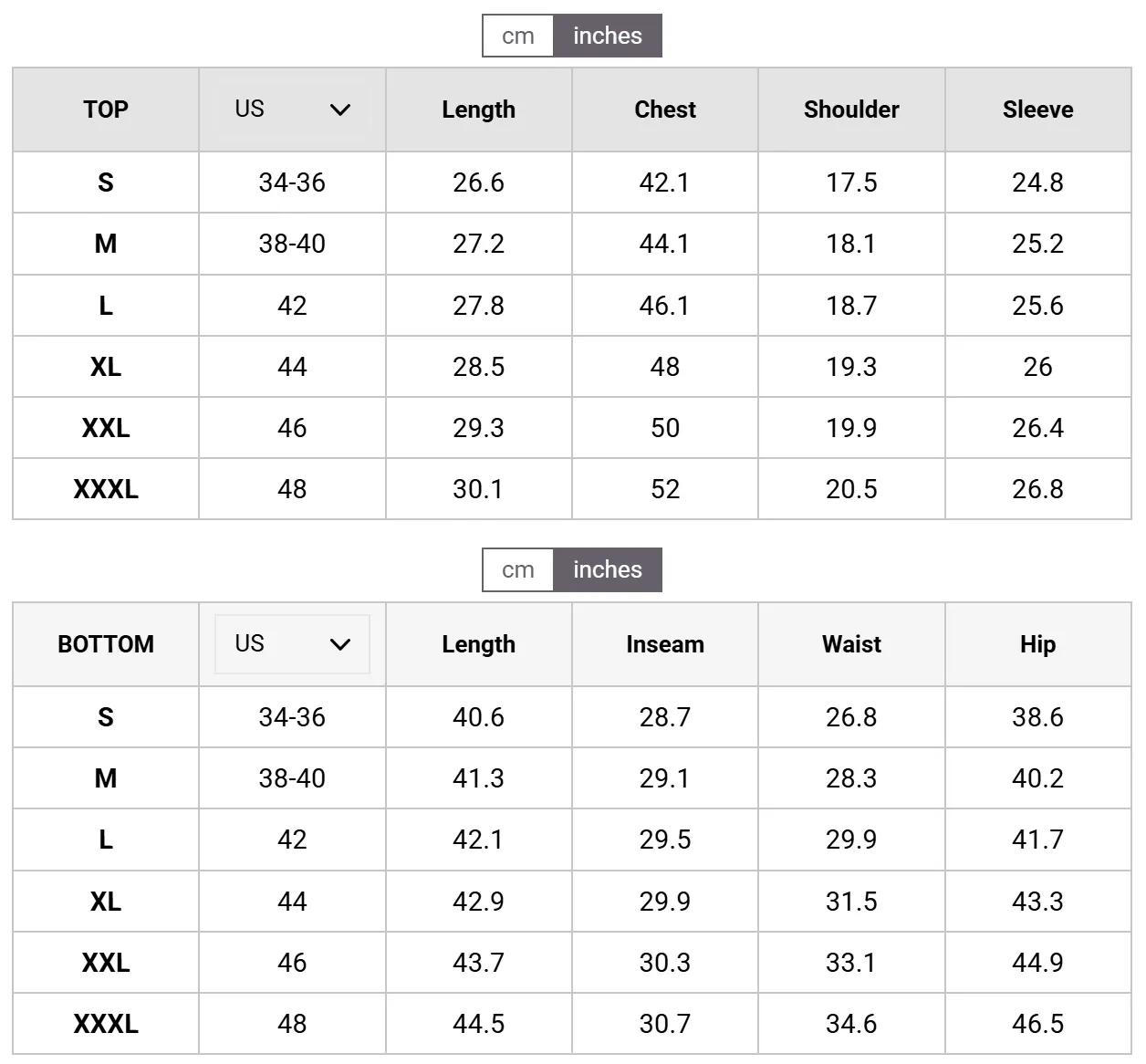 cm inches

| TOP | US | Length | Chest | Shoulder | Sleeve |
|---|---|---|---|---|---|
| S | 34-36 | 26.6 | 42.1 | 17.5 | 24.8 |
| M | 38-40 | 27.2 | 44.1 | 18.1 | 25.2 |
| L | 42 | 27.8 | 46.1 | 18.7 | 25.6 |
| XL | 44 | 28.5 | 48 | 19.3 | 26 |
| XXL | 46 | 29.3 | 50 | 19.9 | 26.4 |
| XXXL | 48 | 30.1 | 52 | 20.5 | 26.8 |

cm inches

| BOTTOM | US | Length | Inseam | Waist | Hip |
|---|---|---|---|---|---|
| S | 34-36 | 40.6 | 28.7 | 26.8 | 38.6 |
| M | 38-40 | 41.3 | 29.1 | 28.3 | 40.2 |
| L | 42 | 42.1 | 29.5 | 29.9 | 41.7 |
| XL | 44 | 42.9 | 29.9 | 31.5 | 43.3 |
| XXL | 46 | 43.7 | 30.3 | 33.1 | 44.9 |
| XXXL | 48 | 44.5 | 30.7 | 34.6 | 46.5 |